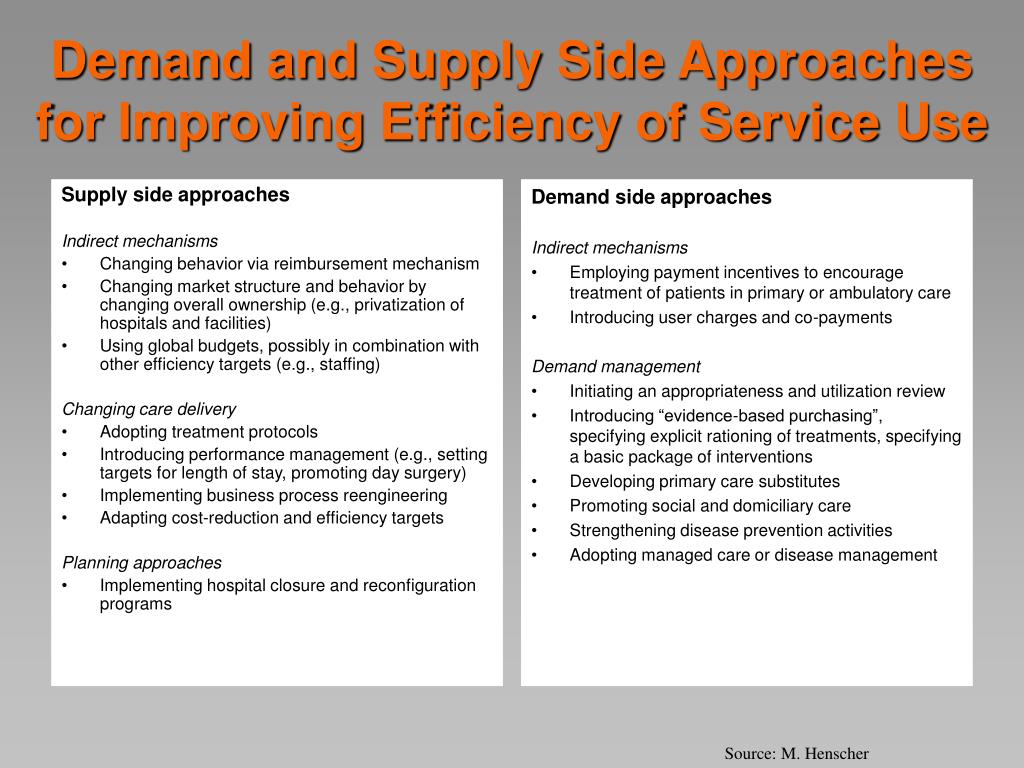 Demand and Supply Side Approaches for Improving Efficiency of Service Use

Supply side approaches

Indirect mechanisms
• Changing behavior via reimbursement mechanism
• Changing market structure and behavior by changing overall ownership (e.g., privatization of hospitals and facilities)
• Using global budgets, possibly in combination with other efficiency targets (e.g., staffing)

Changing care delivery
• Adopting treatment protocols
• Introducing performance management (e.g., setting targets for length of stay, promoting day surgery)
• Implementing business process reengineering
• Adapting cost-reduction and efficiency targets

Planning approaches
• Implementing hospital closure and reconfiguration programs

Demand side approaches

Indirect mechanisms
• Employing payment incentives to encourage treatment of patients in primary or ambulatory care
• Introducing user charges and co-payments

Demand management
• Initiating an appropriateness and utilization review
• Introducing “evidence-based purchasing”, specifying explicit rationing of treatments, specifying a basic package of interventions
• Developing primary care substitutes
• Promoting social and domiciliary care
• Strengthening disease prevention activities
• Adopting managed care or disease management

Source: M. Henscher